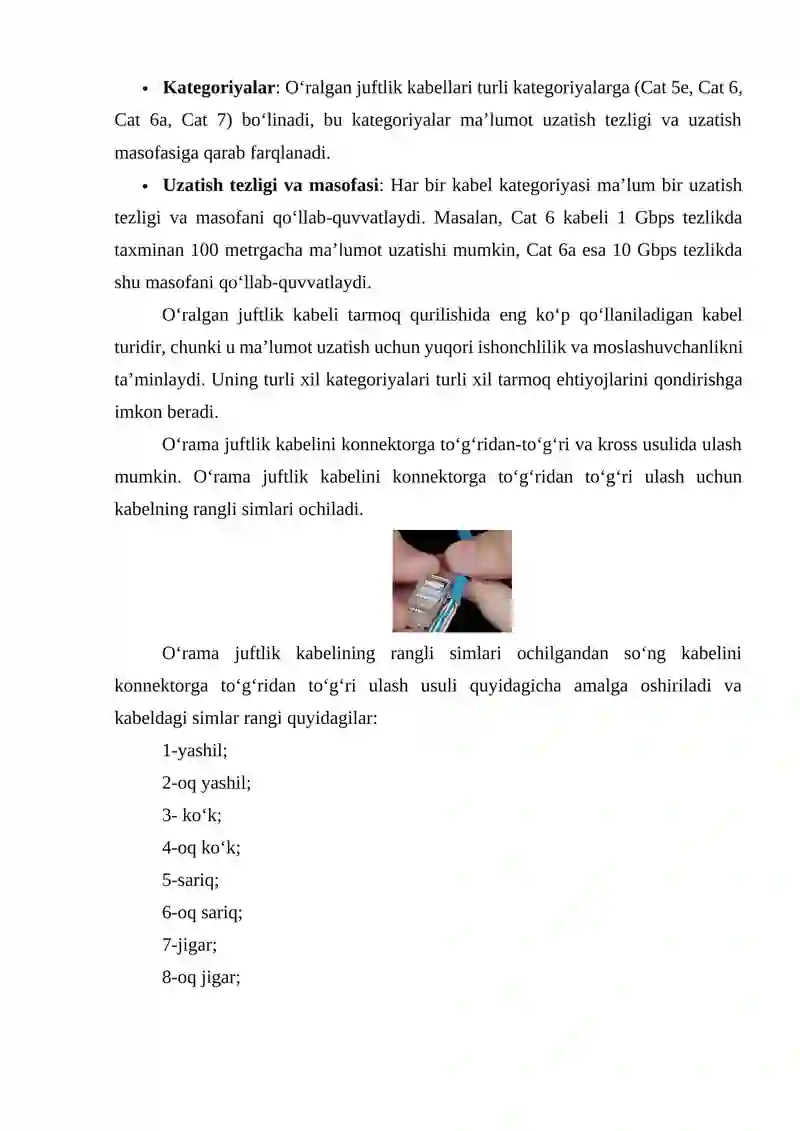 • Kategoriyalar: O'ralgan juftlik kabellari turli kategoriyalarga (Cat 5e, Cat 6, Cat 6a, Cat 7) bo'linadi, bu kategoriyalar ma'lumot uzatish tezligi va uzatish masofasiga qarab farqlanadi.

• Uzatish tezligi va masofasi: Har bir kabel kategoriyasi ma'lum bir uzatish tezligi va masofani qo'llab-quvvatlaydi. Masalan, Cat 6 kabeli 1 Gbps tezlikda taxminan 100 metrgacha ma'lumot uzatishi mumkin, Cat 6a esa 10 Gbps tezlikda shu masofani qo'llab-quvvatlaydi.

O'ralgan juftlik kabeli tarmoq qurilishida eng ko'p qo'llaniladigan kabel turidir, chunki u ma'lumot uzatish uchun yuqori ishonchlilik va moslashuvchanlikni ta'minlaydi. Uning turli xil kategoriyalari turli xil tarmoq ehtiyojlarini qondirishga imkon beradi.

O'rama juftlik kabelini konnektorga to'g'ridan-to'g'ri va kross usulida ulash mumkin. O'rama juftlik kabelini konnektorga to'g'ridan to'g'ri ulash uchun kabelning rangli simlari ochiladi.

O'rama juftlik kabelining rangli simlari ochilgandan so'ng kabelini konnektorga to'g'ridan to'g'ri ulash usuli quyidagicha amalga oshiriladi va kabeldagi simlar rangi quyidagilar:

1-yashil;
2-oq yashil;
3- ko'k;
4-oq ko'k;
5-sariq;
6-oq sariq;
7-jigar;
8-oq jigar;